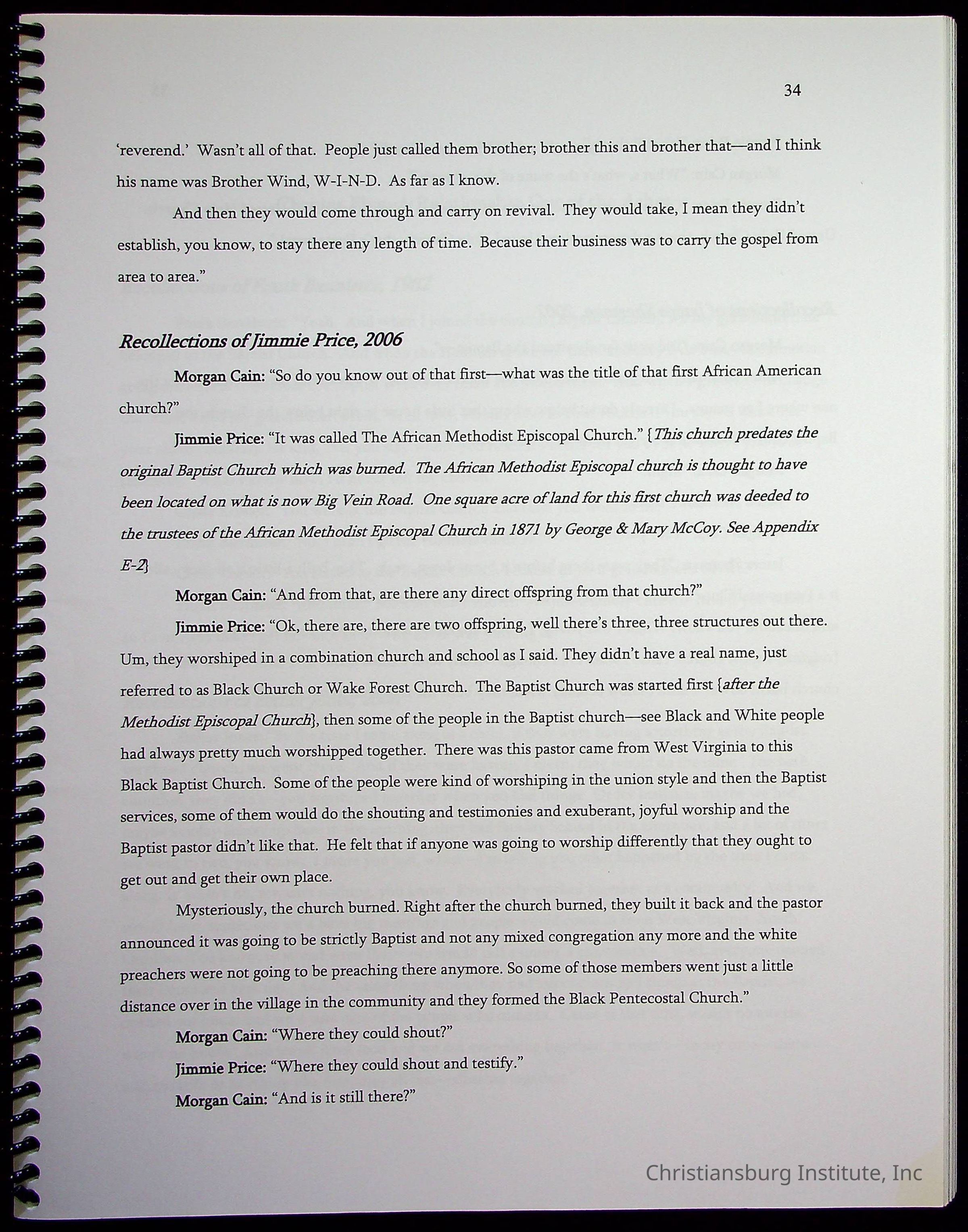 34

'reverend.' Wasn't all of that. People just called them brother; brother this and brother that—and I think his name was Brother Wind, W-I-N-D. As far as I know.

And then they would come through and carry on revival. They would take, I mean they didn't establish, you know, to stay there any length of time. Because their business was to carry the gospel from area to area."

Recollections of Jimmie Price, 2006

Morgan Cain: "So do you know out of that first—what was the title of that first African American church?"

Jimmie Price: "It was called The African Methodist Episcopal Church." {This church predates the original Baptist Church which was burned. The African Methodist Episcopal church is thought to have been located on what is now Big Vein Road. One square acre of land for this first church was deeded to the trustees of the African Methodist Episcopal Church in 1871 by George & Mary McCoy. See Appendix E-2}

Morgan Cain: "And from that, are there any direct offspring from that church?"

Jimmie Price: "Ok, there are, there are two offspring, well there's three, three structures out there. Um, they worshiped in a combination church and school as I said. They didn't have a real name, just referred to as Black Church or Wake Forest Church. The Baptist Church was started first {after the Methodist Episcopal Church}, then some of the people in the Baptist church—see Black and White people had always pretty much worshipped together. There was this pastor came from West Virginia to this Black Baptist Church. Some of the people were kind of worshiping in the union style and then the Baptist services, some of them would do the shouting and testimonies and exuberant, joyful worship and the Baptist pastor didn't like that. He felt that if anyone was going to worship differently that they ought to get out and get their own place.

Mysteriously, the church burned. Right after the church burned, they built it back and the pastor announced it was going to be strictly Baptist and not any mixed congregation any more and the white preachers were not going to be preaching there anymore. So some of those members went just a little distance over in the village in the community and they formed the Black Pentecostal Church."

Morgan Cain: "Where they could shout?"

Jimmie Price: "Where they could shout and testify."

Morgan Cain: "And is it still there?"

Christiansburg Institute, Inc